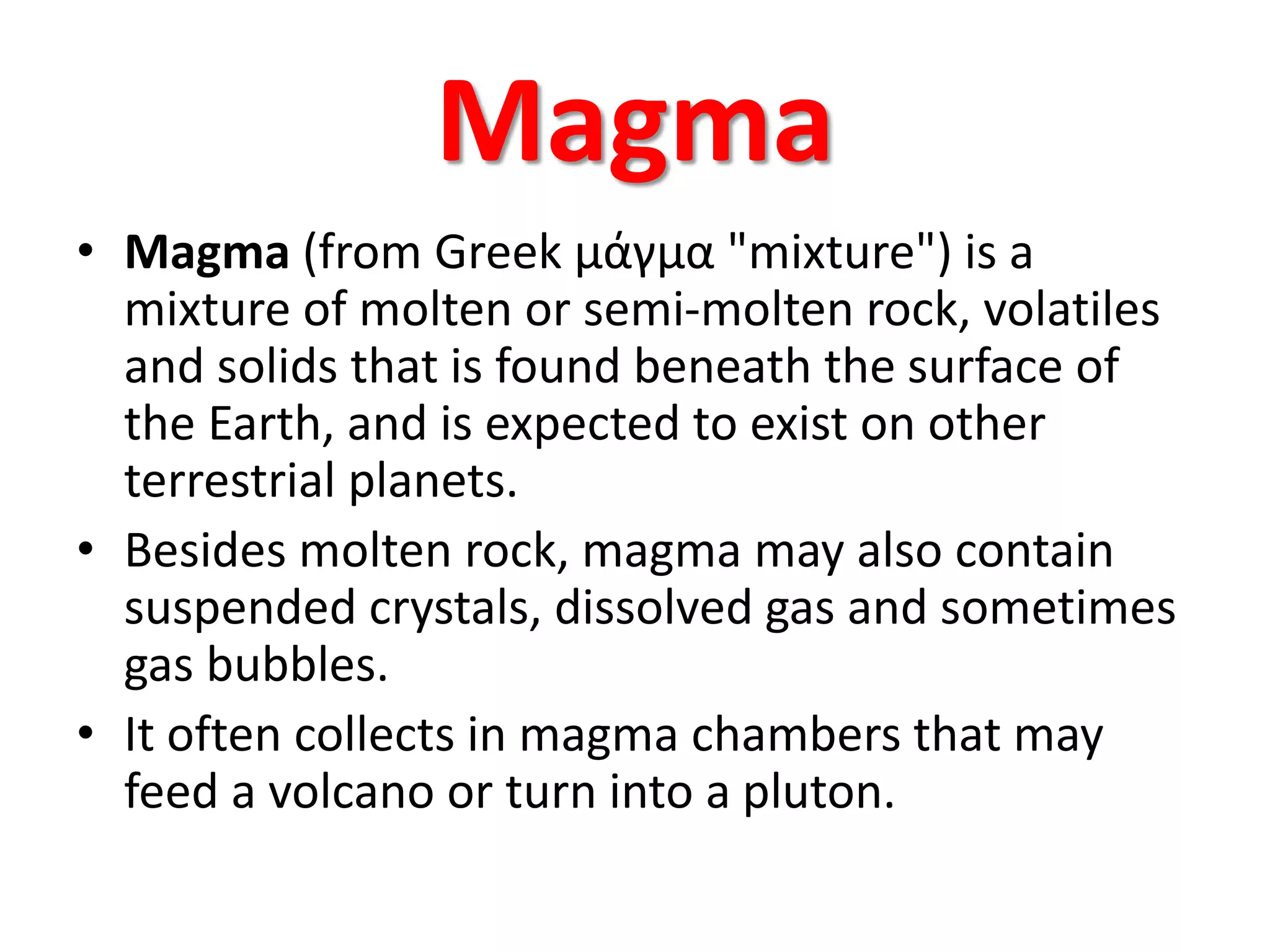 Magma

• Magma (from Greek μάγμα "mixture") is a mixture of molten or semi-molten rock, volatiles and solids that is found beneath the surface of the Earth, and is expected to exist on other terrestrial planets.

• Besides molten rock, magma may also contain suspended crystals, dissolved gas and sometimes gas bubbles.

• It often collects in magma chambers that may feed a volcano or turn into a pluton.